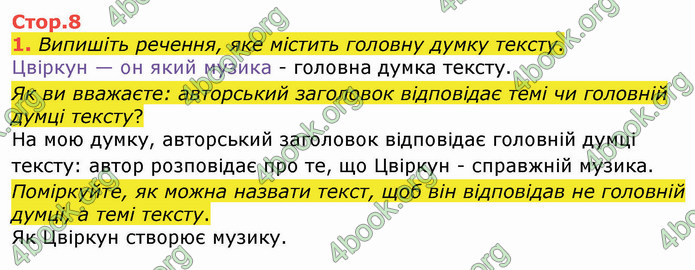 Стор.8

1. Випишіть речення, яке містить головну думку тексту.

Цвіркун — он який музика - головна думка тексту.

Як ви вважаєте: авторський заголовок відповідає темі чи головній думці тексту?

На мою думку, авторський заголовок відповідає головній думці тексту: автор розповідає про те, що Цвіркун - справжній музика.

Поміркуйте, як можна назвати текст, щоб він відповідав не головній думці, а темі тексту.

Як Цвіркун створює музику.

4book.org